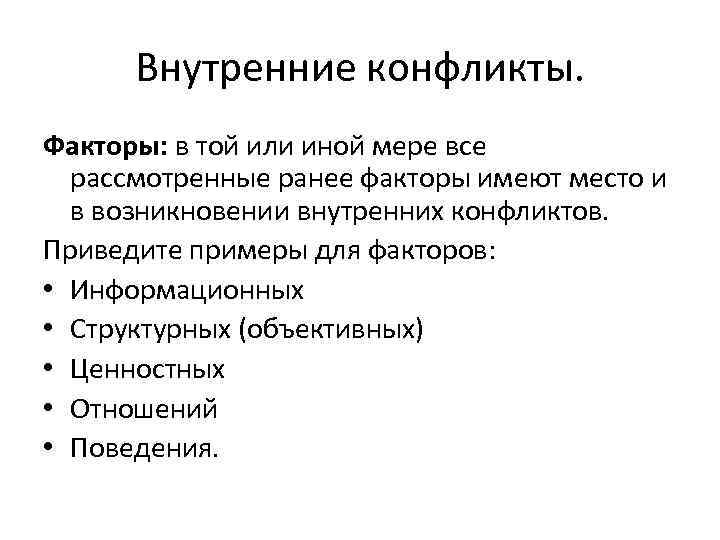 Внутренние конфликты.

Факторы: в той или иной мере все рассмотренные ранее факторы имеют место и в возникновении внутренних конфликтов.

Приведите примеры для факторов:
• Информационных
• Структурных (объективных)
• Ценностных
• Отношений
• Поведения.